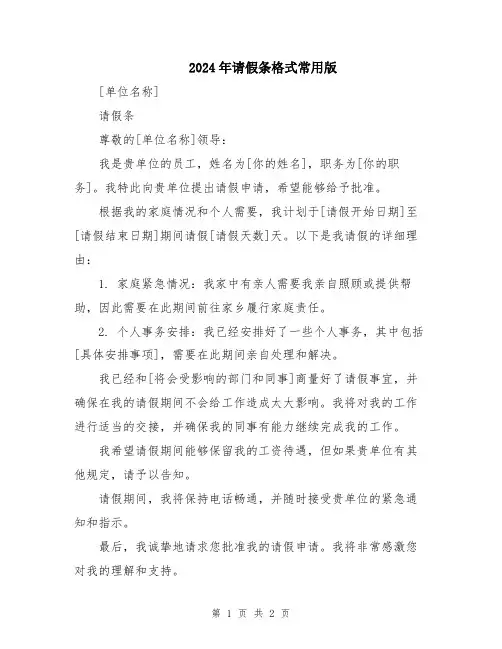 2024年请假条格式常用版

[单位名称]

请假条

尊敬的[单位名称]领导：

我是贵单位的员工，姓名为[你的姓名]，职务为[你的职务]。我特此向贵单位提出请假申请，希望能够给予批准。

根据我的家庭情况和个人需要，我计划于[请假开始日期]至[请假结束日期]期间请假[请假天数]天。以下是我请假的详细理由：

1. 家庭紧急情况：我家中有亲人需要我亲自照顾或提供帮助，因此需要在此期间前往家乡履行家庭责任。

2. 个人事务安排：我已经安排好了一些个人事务，其中包括[具体安排事项]，需要在此期间亲自处理和解决。

我已经和[将会受影响的部门和同事]商量好了请假事宜，并确保在我的请假期间不会给工作造成太大影响。我将对我的工作进行适当的交接，并确保我的同事有能力继续完成我的工作。

我希望请假期间能够保留我的工资待遇，但如果贵单位有其他规定，请予以告知。

请假期间，我将保持电话畅通，并随时接受贵单位的紧急通知和指示。

最后，我诚挚地请求您批准我的请假申请。我将非常感激您对我的理解和支持。

第 1 页 共 2 页